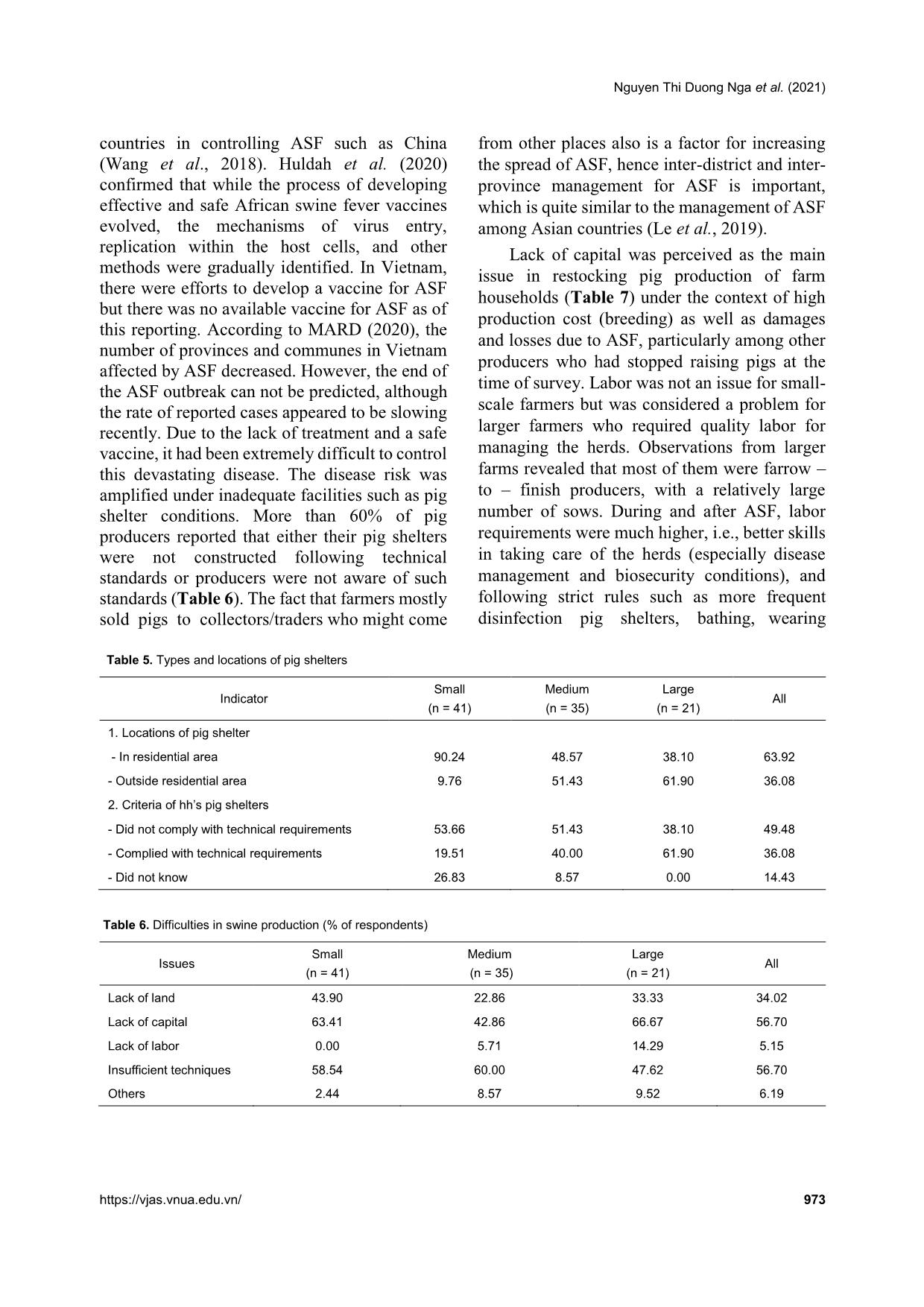 Nguyen Thi Duong Nga et al. (2021)

countries in controlling ASF such as China (Wang et al., 2018). Huldah et al. (2020) confirmed that while the process of developing effective and safe African swine fever vaccines evolved, the mechanisms of virus entry, replication within the host cells, and other methods were gradually identified. In Vietnam, there were efforts to develop a vaccine for ASF but there was no available vaccine for ASF as of this reporting. According to MARD (2020), the number of provinces and communes in Vietnam affected by ASF decreased. However, the end of the ASF outbreak can not be predicted, although the rate of reported cases appeared to be slowing recently. Due to the lack of treatment and a safe vaccine, it had been extremely difficult to control this devastating disease. The disease risk was amplified under inadequate facilities such as pig shelter conditions. More than 60% of pig producers reported that either their pig shelters were not constructed following technical standards or producers were not aware of such standards (Table 6). The fact that farmers mostly sold pigs to collectors/traders who might come from other places also is a factor for increasing the spread of ASF, hence inter-district and inter-province management for ASF is important, which is quite similar to the management of ASF among Asian countries (Le et al., 2019).

Lack of capital was perceived as the main issue in restocking pig production of farm households (Table 7) under the context of high production cost (breeding) as well as damages and losses due to ASF, particularly among other producers who had stopped raising pigs at the time of survey. Labor was not an issue for small-scale farmers but was considered a problem for larger farmers who required quality labor for managing the herds. Observations from larger farms revealed that most of them were farrow – to – finish producers, with a relatively large number of sows. During and after ASF, labor requirements were much higher, i.e., better skills in taking care of the herds (especially disease management and biosecurity conditions), and following strict rules such as more frequent disinfection pig shelters, bathing, wearing

Table 5. Types and locations of pig shelters

| Indicator | Small (n = 41) | Medium (n = 35) | Large (n = 21) | All |
|---|---|---|---|---|
| 1. Locations of pig shelter | | | | |
| - In residential area | 90.24 | 48.57 | 38.10 | 63.92 |
| - Outside residential area | 9.76 | 51.43 | 61.90 | 36.08 |
| 2. Criteria of hh's pig shelters | | | | |
| - Did not comply with technical requirements | 53.66 | 51.43 | 38.10 | 49.48 |
| - Complied with technical requirements | 19.51 | 40.00 | 61.90 | 36.08 |
| - Did not know | 26.83 | 8.57 | 0.00 | 14.43 |

Table 6. Difficulties in swine production (% of respondents)

| Issues | Small (n = 41) | Medium (n = 35) | Large (n = 21) | All |
|---|---|---|---|---|
| Lack of land | 43.90 | 22.86 | 33.33 | 34.02 |
| Lack of capital | 63.41 | 42.86 | 66.67 | 56.70 |
| Lack of labor | 0.00 | 5.71 | 14.29 | 5.15 |
| Insufficient techniques | 58.54 | 60.00 | 47.62 | 56.70 |
| Others | 2.44 | 8.57 | 9.52 | 6.19 |

https://vjas.vnua.edu.vn/ 973